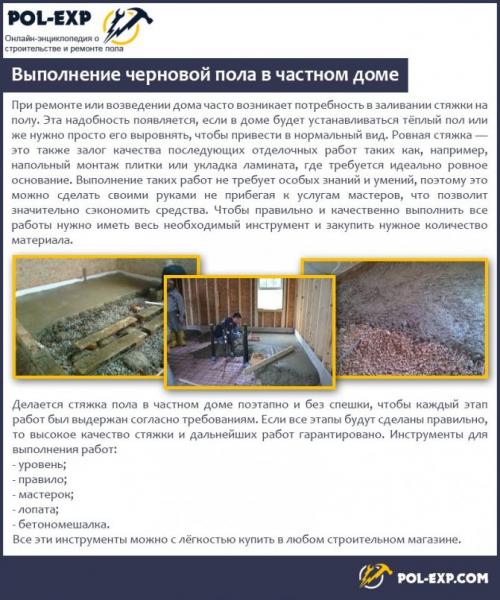 POL-EXP
Онлайн-энциклопедия о строительстве и ремонте пола

Выполнение черновой пола в частном доме

При ремонте или возведении дома часто возникает потребность в заливании стяжки на полу. Эта надобность появляется, если в доме будет устанавливаться тёплый пол или же нужно просто его выровнять, чтобы привести в нормальный вид. Ровная стяжка — это также залог качества последующих отделочных работ таких как, например, напольный монтаж плитки или укладка ламината, где требуется идеально ровное основание. Выполнение таких работ не требует особых знаний и умений, поэтому это можно сделать своими руками не прибегая к услугам мастеров, что позволит значительно сэкономить средства. Чтобы правильно и качественно выполнить все работы нужно иметь весь необходимый инструмент и закупить нужное количество материала.

Делается стяжка пола в частном доме поэтапно и без спешки, чтобы каждый этап работ был выдержан согласно требованиям. Если все этапы будут сделаны правильно, то высокое качество стяжки и дальнейших работ гарантировано. Инструменты для выполнения работ:
- уровень;
- правило;
- мастерок;
- лопата;
- бетономешалка.
Все эти инструменты можно с лёгкостью купить в любом строительном магазине.

POL-EXP.COM